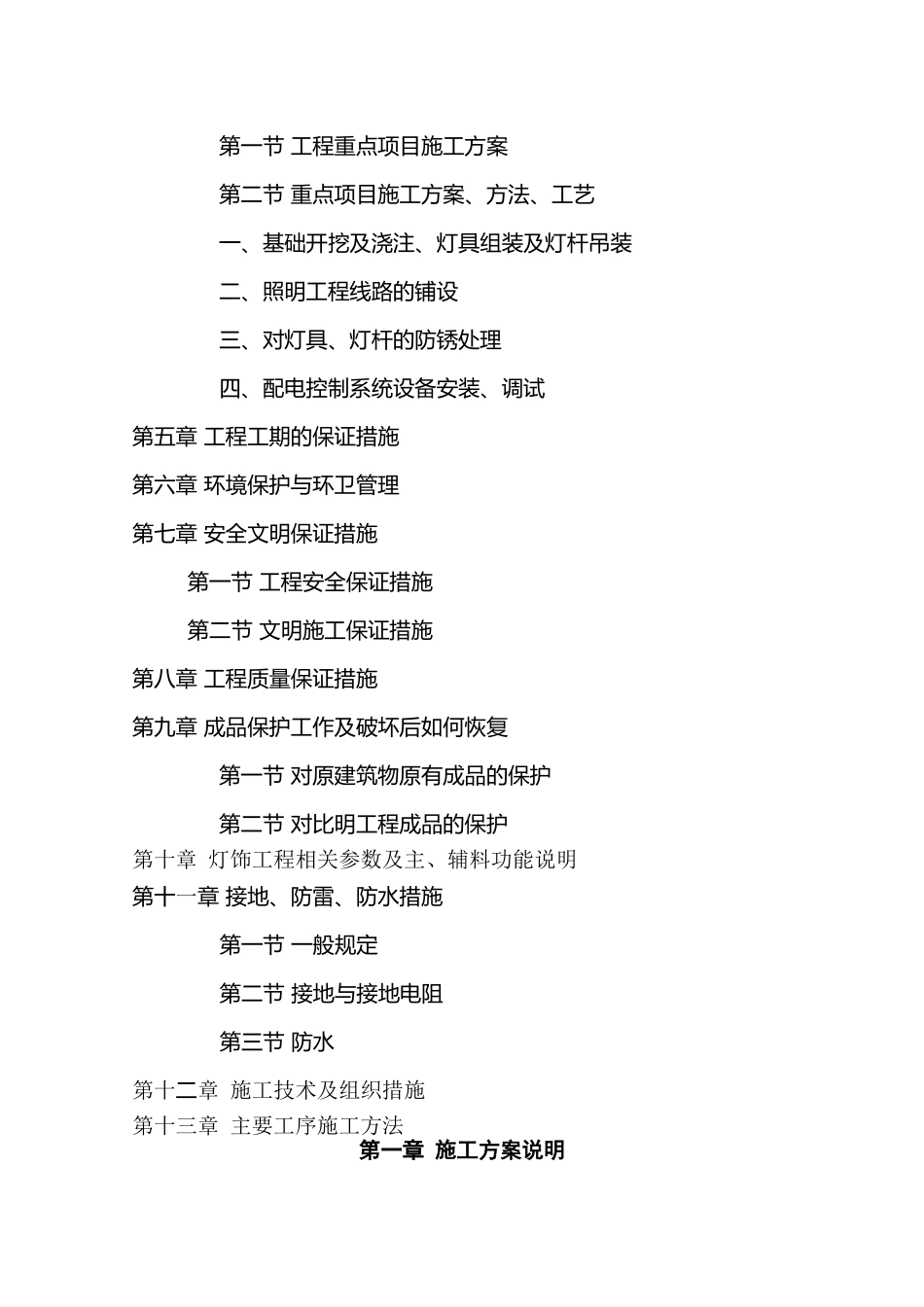 第一节 工程重点项目施工方案

第二节 重点项目施工方案、方法、工艺

一、基础开挖及浇注、灯具组装及灯杆吊装

二、照明工程线路的铺设

三、对灯具、灯杆的防锈处理

四、配电控制系统设备安装、调试

第五章 工程工期的保证措施

第六章 环境保护与环卫管理

第七章 安全文明保证措施

第一节 工程安全保证措施

第二节 文明施工保证措施

第八章 工程质量保证措施

第九章 成品保护工作及破坏后如何恢复

第一节 对原建筑物原有成品的保护

第二节 对比明工程成品的保护

第十章 灯饰工程相关参数及主、辅料功能说明

第十一章 接地、防雷、防水措施

第一节 一般规定

第二节 接地与接地电阻

第三节 防水

第十二章 施工技术及组织措施

第十三章 主要工序施工方法

第一章 施工方案说明